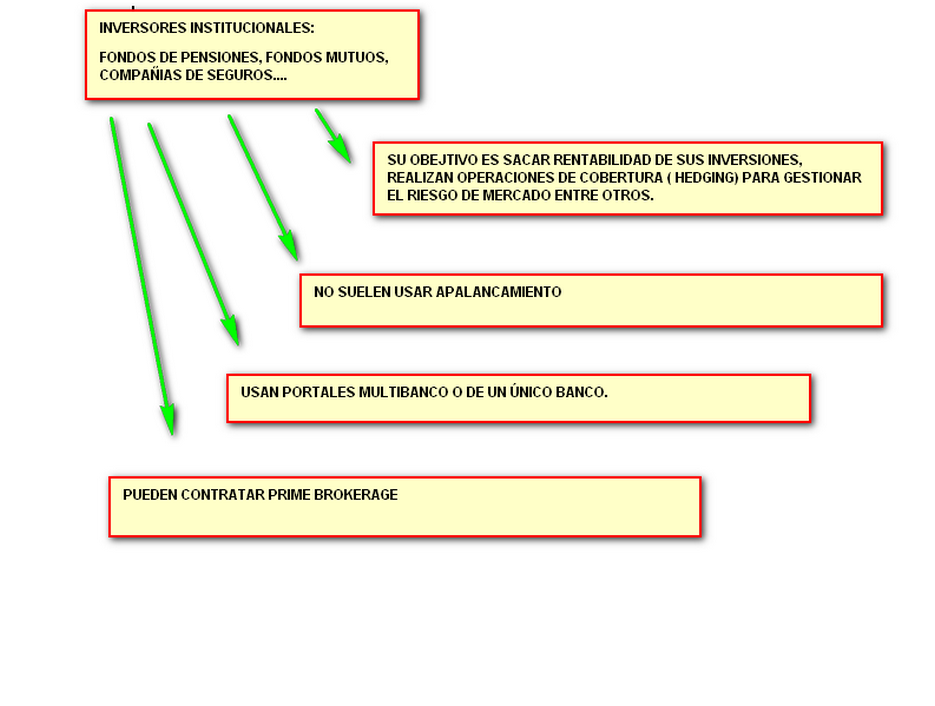 INVERSORES INSTITUCIONALES:

FONDOS DE PENSIONES, FONDOS MUTUOS, COMPAÑIAS DE SEGUROS....

SU OBEJTIVO ES SACAR RENTABILIDAD DE SUS INVERSIONES, REALIZAN OPERACIONES DE COBERTURA ( HEDGING) PARA GESTIONAR EL RIESGO DE MERCADO ENTRE OTROS.

NO SUELEN USAR APALANCAMIENTO

USAN PORTALES MULTIBANCO O DE UN ÚNICO BANCO.

PUEDEN CONTRATAR PRIME BROKERAGE